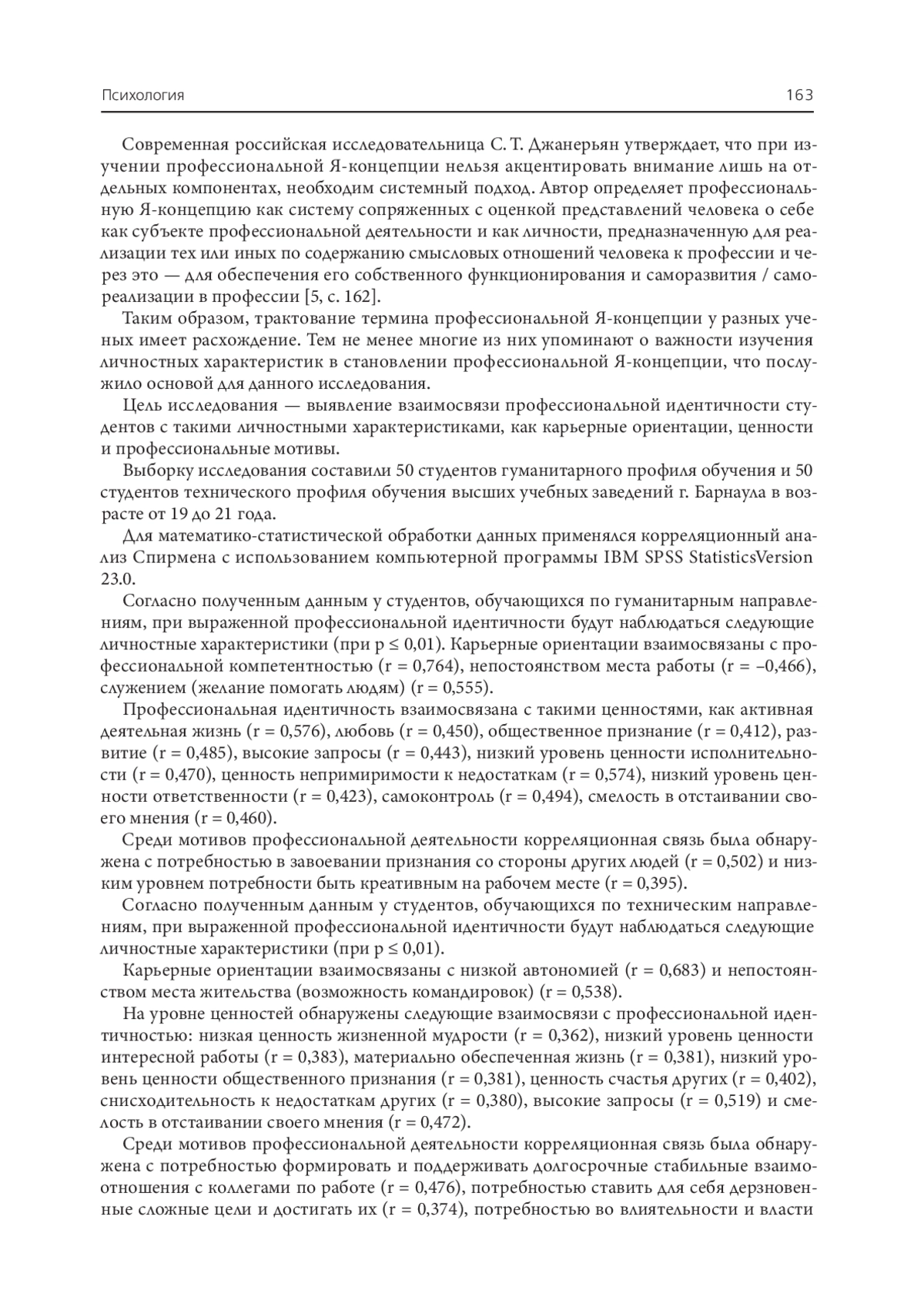 Психология 163

Современная российская исследовательница С. Т. Джанерьян утверждает, что при изучении профессиональной Я-концепции нельзя акцентировать внимание лишь на отдельных компонентах, необходим системный подход. Автор определяет профессиональную Я-концепцию как систему сопряженных с оценкой представлений человека о себе как субъекте профессиональной деятельности и как личности, предназначенную для реализации тех или иных по содержанию смысловых отношений человека к профессии и через это — для обеспечения его собственного функционирования и саморазвития / самореализации в профессии [5, с. 162].

Таким образом, трактование термина профессиональной Я-концепции у разных ученых имеет расхождение. Тем не менее многие из них упоминают о важности изучения личностных характеристик в становлении профессиональной Я-концепции, что послужило основой для данного исследования.

Цель исследования — выявление взаимосвязи профессиональной идентичности студентов с такими личностными характеристиками, как карьерные ориентации, ценности и профессиональные мотивы.

Выборку исследования составили 50 студентов гуманитарного профиля обучения и 50 студентов технического профиля обучения высших учебных заведений г. Барнаула в возрасте от 19 до 21 года.

Для математико-статистической обработки данных применялся корреляционный анализ Спирмена с использованием компьютерной программы IBM SPSS StatisticsVersion 23.0.

Согласно полученным данным у студентов, обучающихся по гуманитарным направлениям, при выраженной профессиональной идентичности будут наблюдаться следующие личностные характеристики (при p ≤ 0,01). Карьерные ориентации взаимосвязаны с профессиональной компетентностью (r = 0,764), непостоянством места работы (r = –0,466), служением (желание помогать людям) (r = 0,555).

Профессиональная идентичность взаимосвязана с такими ценностями, как активная деятельная жизнь (r = 0,576), любовь (r = 0,450), общественное признание (r = 0,412), развитие (r = 0,485), высокие запросы (r = 0,443), низкий уровень ценности исполнительности (r = 0,470), ценность непримиримости к недостаткам (r = 0,574), низкий уровень ценности ответственности (r = 0,423), самоконтроль (r = 0,494), смелость в отстаивании своего мнения (r = 0,460).

Среди мотивов профессиональной деятельности корреляционная связь была обнаружена с потребностью в завоевании признания со стороны других людей (r = 0,502) и низким уровнем потребности быть креативным на рабочем месте (r = 0,395).

Согласно полученным данным у студентов, обучающихся по техническим направлениям, при выраженной профессиональной идентичности будут наблюдаться следующие личностные характеристики (при p ≤ 0,01).

Карьерные ориентации взаимосвязаны с низкой автономией (r = 0,683) и непостоянством места жительства (возможность командировок) (r = 0,538).

На уровне ценностей обнаружены следующие взаимосвязи с профессиональной идентичностью: низкая ценность жизненной мудрости (r = 0,362), низкий уровень ценности интересной работы (r = 0,383), материально обеспеченная жизнь (r = 0,381), низкий уровень ценности общественного признания (r = 0,381), ценность счастья других (r = 0,402), снисходительность к недостаткам других (r = 0,380), высокие запросы (r = 0,519) и смелость в отстаивании своего мнения (r = 0,472).

Среди мотивов профессиональной деятельности корреляционная связь была обнаружена с потребностью формировать и поддерживать долгосрочные стабильные взаимоотношения с коллегами по работе (r = 0,476), потребностью ставить для себя дерзновенные сложные цели и достигать их (r = 0,374), потребностью во влиятельности и власти